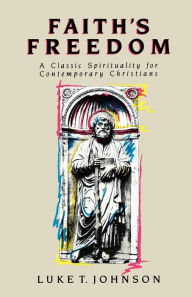 FAITH'S FREEDOM

A Classic Spirituality for Contemporary Christians

LUKE T. JOHNSON